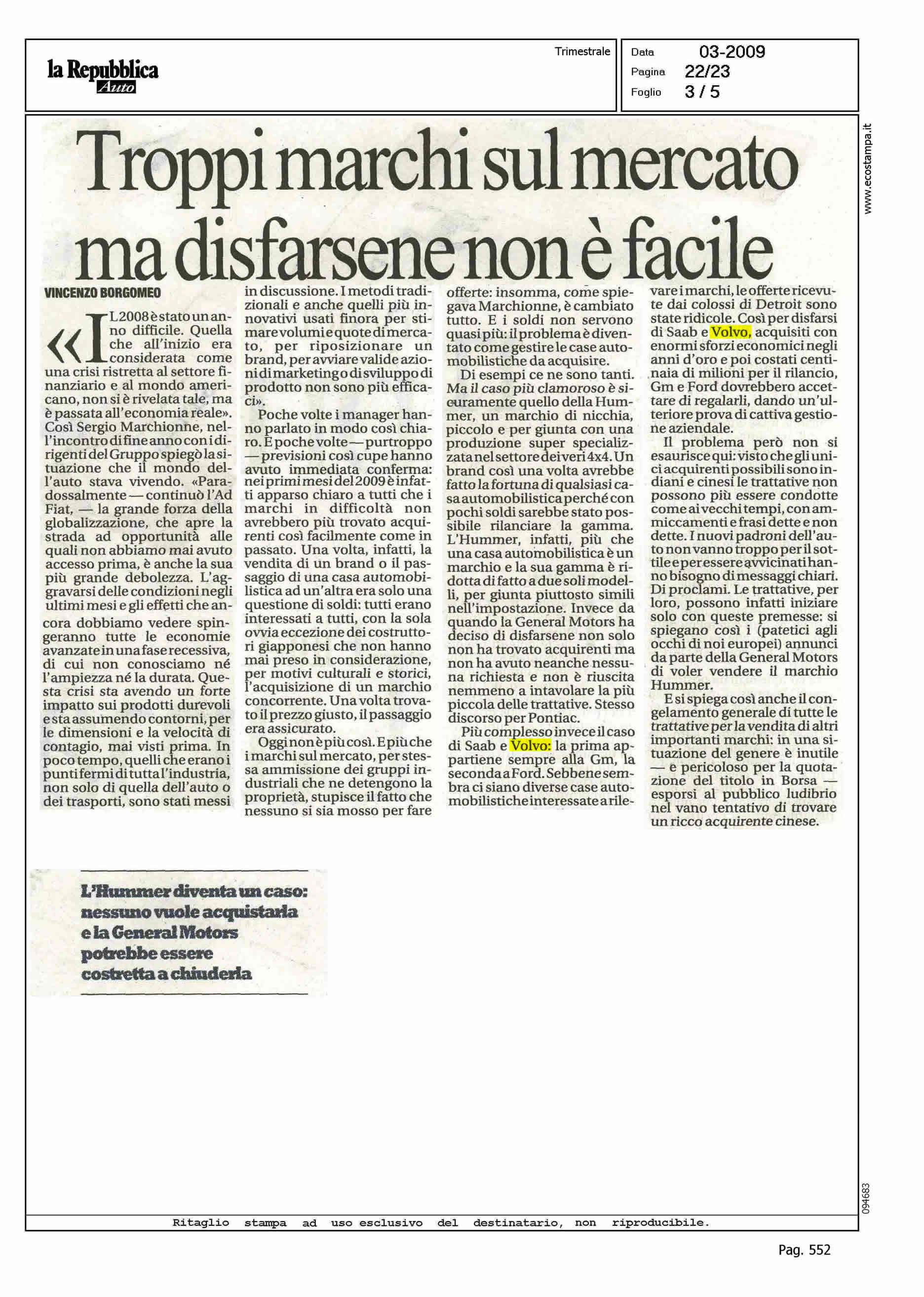 la Repubblica Auto

Trimestrale

Data 03-2009
Pagina 22/23
Foglio 3 / 5

www.ecostampa.it

Troppi marchi sul mercato ma disfarsene non è facile

VINCENZO BORGOMEO

«IL 2008 è stato un anno difficile. Quella che all'inizio era considerata come una crisi ristretta al settore finanziario e al mondo americano, non si è rivelata tale, ma è passata all'economia reale». Così Sergio Marchionne, nell'incontro di fine anno con i dirigenti del Gruppo spiegò la situazione che il mondo dell'auto stava vivendo. «Paradossalmente — continuò l'Ad Fiat, — la grande forza della globalizzazione, che apre la strada ad opportunità alle quali non abbiamo mai avuto accesso prima, è anche la sua più grande debolezza. L'aggravarsi delle condizioni negli ultimi mesi e gli effetti che ancora dobbiamo vedere spingeranno tutte le economie avanzate in una fase recessiva, di cui non conosciamo né l'ampiezza né la durata. Questa crisi sta avendo un forte impatto sui prodotti durevoli e sta assumendo contorni, per le dimensioni e la velocità di contagio, mai visti prima. In poco tempo, quelli che erano i punti fermi di tutta l'industria, non solo di quella dell'auto o dei trasporti, sono stati messi in discussione. I metodi tradizionali e anche quelli più innovativi usati finora per stimare volumi e quote di mercato, per riposizionare un brand, per avviare valide azioni di marketing o di sviluppo di prodotto non sono più efficaci».

Poche volte i manager hanno parlato in modo così chiaro. E poche volte — purtroppo — previsioni così cupe hanno avuto immediata conferma: nei primi mesi del 2009 è infatti apparso chiaro a tutti che i marchi in difficoltà non avrebbero più trovato acquirenti così facilmente come in passato. Una volta, infatti, la vendita di un brand o il passaggio di una casa automobilistica ad un'altra era solo una questione di soldi: tutti erano interessati a tutti, con la sola ovvia eccezione dei costruttori giapponesi che non hanno mai preso in considerazione, per motivi culturali e storici, l'acquisizione di un marchio concorrente. Una volta trovato il prezzo giusto, il passaggio era assicurato.

Oggi non è più così. E più che i marchi sul mercato, per stessa ammissione dei gruppi industriali che ne detengono la proprietà, stupisce il fatto che nessuno si sia mosso per fare offerte: insomma, come spiegava Marchionne, è cambiato tutto. E i soldi non servono quasi più: il problema è diventato come gestire le case automobilistiche da acquisire.

Di esempi ce ne sono tanti. Ma il caso più clamoroso è sicuramente quello della Hummer, un marchio di nicchia, piccolo e per giunta con una produzione super specializzata nel settore dei veri 4x4. Un brand così una volta avrebbe fatto la fortuna di qualsiasi casa automobilistica perché con pochi soldi sarebbe stato possibile rilanciare la gamma. L'Hummer, infatti, più che una casa automobilistica è un marchio e la sua gamma è ridotta di fatto a due soli modelli, per giunta piuttosto simili nell'impostazione. Invece da quando la General Motors ha deciso di disfarsene non solo non ha trovato acquirenti ma non ha avuto neanche nessuna richiesta e non è riuscita nemmeno a intavolare la più piccola delle trattative. Stesso discorso per Pontiac.

Più complesso invece il caso di Saab e Volvo: la prima appartiene sempre alla Gm, la seconda a Ford. Sebbene sembra ci siano diverse case automobilistiche interessate a rilevare i marchi, le offerte ricevute dai colossi di Detroit sono state ridicole. Così per disfarsi di Saab e Volvo, acquisiti con enormi sforzi economici negli anni d'oro e poi costati centinaia di milioni per il rilancio, Gm e Ford dovrebbero accettare di regalarli, dando un'ulteriore prova di cattiva gestione aziendale.

Il problema però non si esaurisce qui: visto che gli unici acquirenti possibili sono indiani e cinesi le trattative non possono più essere condotte come ai vecchi tempi, con ammiccamenti e frasi dette e non dette. I nuovi padroni dell'auto non vanno troppo per il sottile e per essere avvicinati hanno bisogno di messaggi chiari. Di proclami. Le trattative, per loro, possono infatti iniziare solo con queste premesse: si spiegano così i (patetici agli occhi di noi europei) annunci da parte della General Motors di voler vendere il marchio Hummer.

E si spiega così anche il congelamento generale di tutte le trattative per la vendita di altri importanti marchi: in una situazione del genere è inutile — e pericoloso per la quotazione del titolo in Borsa — esporsi al pubblico ludibrio nel vano tentativo di trovare un ricco acquirente cinese.

L'Hummer diventa un caso: nessuno vuole acquistarla e la General Motors potrebbe essere costretta a chiuderla

094683

Ritaglio stampa ad uso esclusivo del destinatario, non riproducibile.

Pag. 552